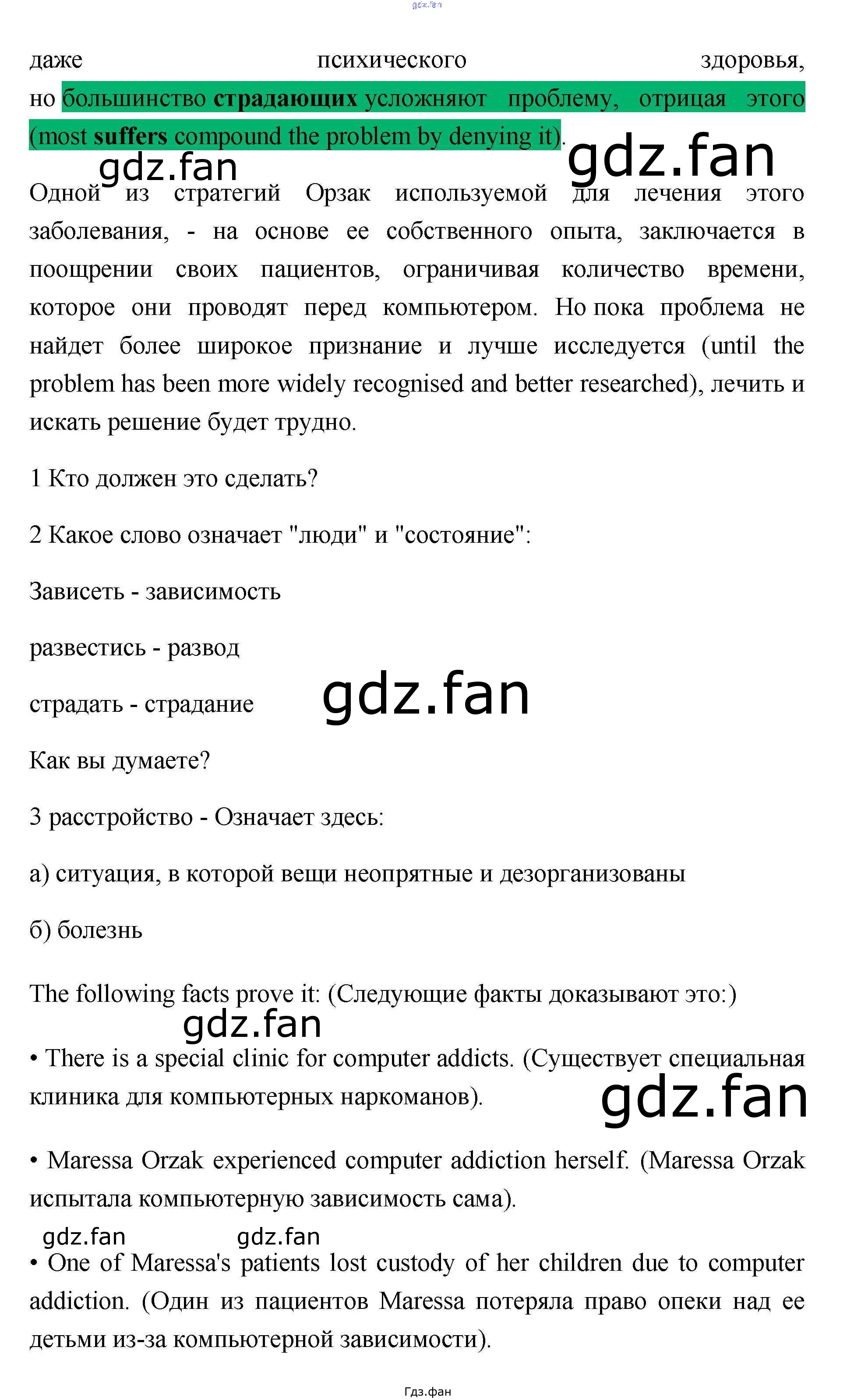 даже психического здоровья, но большинство страдающих усложняют проблему, отрицая этого (most suffers compound the problem by denying it).

Одной из стратегий Орзак используемой для лечения этого заболевания, - на основе ее собственного опыта, заключается в поощрении своих пациентов, ограничивая количество времени, которое они проводят перед компьютером. Но пока проблема не найдет более широкое признание и лучше исследуется (until the problem has been more widely recognised and better researched), лечить и искать решение будет трудно.

1 Кто должен это сделать?

2 Какое слово означает "люди" и "состояние":

Зависеть - зависимость

развестись - развод

страдать - страдание

Как вы думаете?

3 расстройство - Означает здесь:

а) ситуация, в которой вещи неопрятные и дезорганизованы

б) болезнь

The following facts prove it: (Следующие факты доказывают это:)

• There is a special clinic for computer addicts. (Существует специальная клиника для компьютерных наркоманов).

• Maressa Orzak experienced computer addiction herself. (Maressa Orzak испытала компьютерную зависимость сама).

• One of Maressa's patients lost custody of her children due to computer addiction. (Один из пациентов Maressa потеряла право опеки над ее детьми из-за компьютерной зависимости).

Гдз.фан

gdz.fan